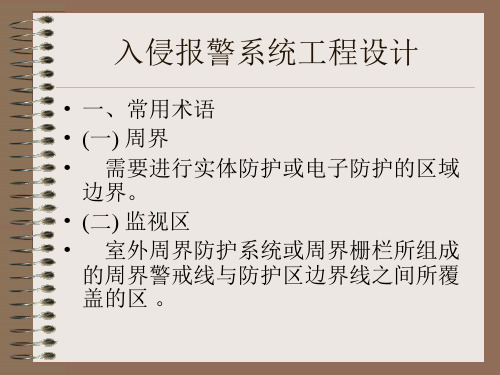 入侵报警系统工程设计

• 一、常用术语
• (一) 周界
• 需要进行实体防护或电子防护的区域边界。
• (二) 监视区
• 室外周界防护系统或周界栅栏所组成的周界警戒线与防护区边界线之间所覆盖的区 。